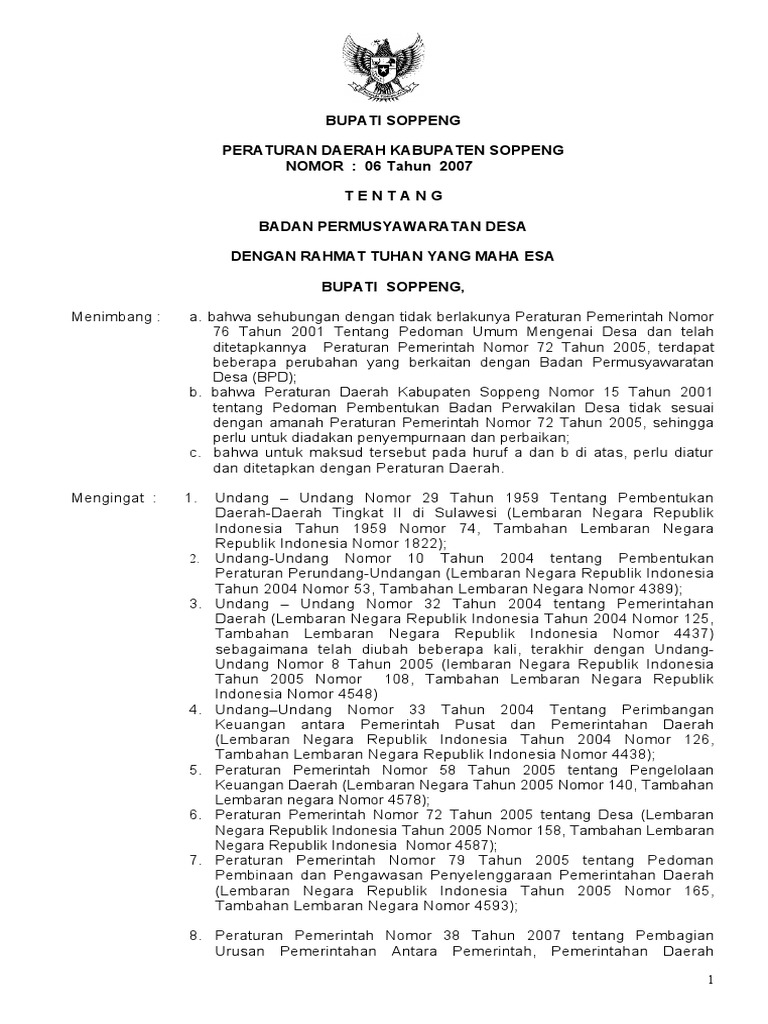 BUPATI SOPPENG

PERATURAN DAERAH KABUPATEN SOPPENG
NOMOR : 06 Tahun 2007

T E N T A N G

BADAN PERMUSYAWARATAN DESA

DENGAN RAHMAT TUHAN YANG MAHA ESA

BUPATI SOPPENG,

Menimbang : a. bahwa sehubungan dengan tidak berlakunya Peraturan Pemerintah Nomor 76 Tahun 2001 Tentang Pedoman Umum Mengenai Desa dan telah ditetapkannya Peraturan Pemerintah Nomor 72 Tahun 2005, terdapat beberapa perubahan yang berkaitan dengan Badan Permusyawaratan Desa (BPD);
b. bahwa Peraturan Daerah Kabupaten Soppeng Nomor 15 Tahun 2001 tentang Pedoman Pembentukan Badan Perwakilan Desa tidak sesuai dengan amanah Peraturan Pemerintah Nomor 72 Tahun 2005, sehingga perlu untuk diadakan penyempurnaan dan perbaikan;
c. bahwa untuk maksud tersebut pada huruf a dan b di atas, perlu diatur dan ditetapkan dengan Peraturan Daerah.

Mengingat : 1. Undang – Undang Nomor 29 Tahun 1959 Tentang Pembentukan Daerah-Daerah Tingkat II di Sulawesi (Lembaran Negara Republik Indonesia Tahun 1959 Nomor 74, Tambahan Lembaran Negara Republik Indonesia Nomor 1822);
2. Undang-Undang Nomor 10 Tahun 2004 tentang Pembentukan Peraturan Perundang-Undangan (Lembaran Negara Republik Indonesia Tahun 2004 Nomor 53, Tambahan Lembaran Negara Nomor 4389);
3. Undang – Undang Nomor 32 Tahun 2004 tentang Pemerintahan Daerah (Lembaran Negara Republik Indonesia Tahun 2004 Nomor 125, Tambahan Lembaran Negara Republik Indonesia Nomor 4437) sebagaimana telah diubah beberapa kali, terakhir dengan Undang-Undang Nomor 8 Tahun 2005 (lembaran Negara Republik Indonesia Tahun 2005 Nomor 108, Tambahan Lembaran Negara Republik Indonesia Nomor 4548)
4. Undang–Undang Nomor 33 Tahun 2004 Tentang Perimbangan Keuangan antara Pemerintah Pusat dan Pemerintahan Daerah (Lembaran Negara Republik Indonesia Tahun 2004 Nomor 126, Tambahan Lembaran Negara Republik Indonesia Nomor 4438);
5. Peraturan Pemerintah Nomor 58 Tahun 2005 tentang Pengelolaan Keuangan Daerah (Lembaran Negara Tahun 2005 Nomor 140, Tambahan Lembaran negara Nomor 4578);
6. Peraturan Pemerintah Nomor 72 Tahun 2005 tentang Desa (Lembaran Negara Republik Indonesia Tahun 2005 Nomor 158, Tambahan Lembaran Negara Republik Indonesia Nomor 4587);
7. Peraturan Pemerintah Nomor 79 Tahun 2005 tentang Pedoman Pembinaan dan Pengawasan Penyelenggaraan Pemerintahan Daerah (Lembaran Negara Republik Indonesia Tahun 2005 Nomor 165, Tambahan Lembaran Negara Nomor 4593);

8. Peraturan Pemerintah Nomor 38 Tahun 2007 tentang Pembagian Urusan Pemerintahan Antara Pemerintah, Pemerintahan Daerah

1